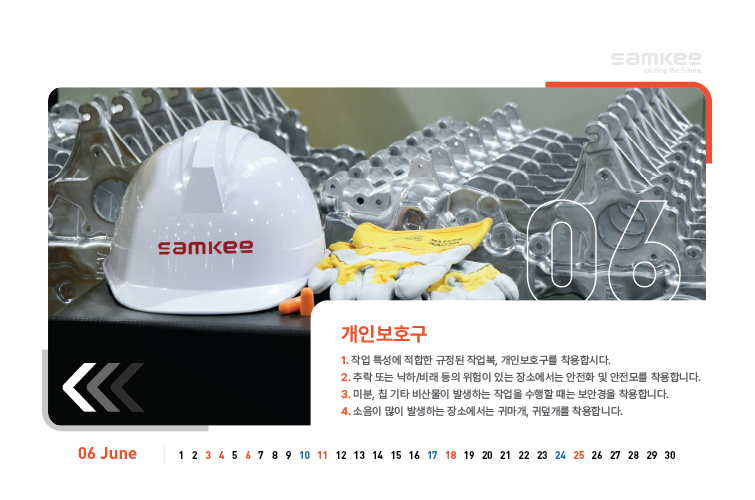 samkee
casting the future

samkee

06

개인보호구

1. 작업 특성에 적합한 규정된 작업복, 개인보호구를 착용합시다.
2. 추락 또는 낙하/비래 등의 위험이 있는 장소에서는 안전화 및 안전모를 착용합니다.
3. 미분, 칩 기타 비산물이 발생하는 작업을 수행할 때는 보안경을 착용합니다.
4. 소음이 많이 발생하는 장소에서는 귀마개, 귀덮개를 착용합니다.

06 June 1 2 3 4 5 6 7 8 9 10 11 12 13 14 15 16 17 18 19 20 21 22 23 24 25 26 27 28 29 30